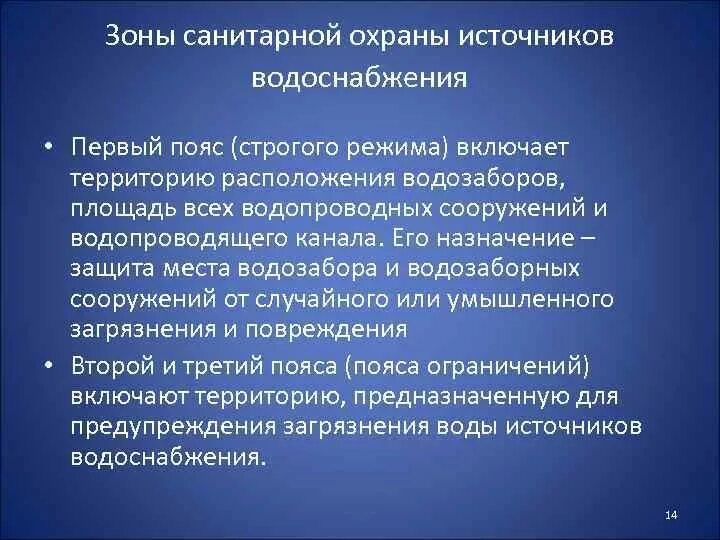 Зоны санитарной охраны источников водоснабжения

• Первый пояс (строгого режима) включает территорию расположения водозаборов, площадь всех водопроводных сооружений и водопроводящего канала. Его назначение – защита места водозабора и водозаборных сооружений от случайного или умышленного загрязнения и повреждения
• Второй и третий пояса (пояса ограничений) включают территорию, предназначенную для предупреждения загрязнения воды источников водоснабжения.

14